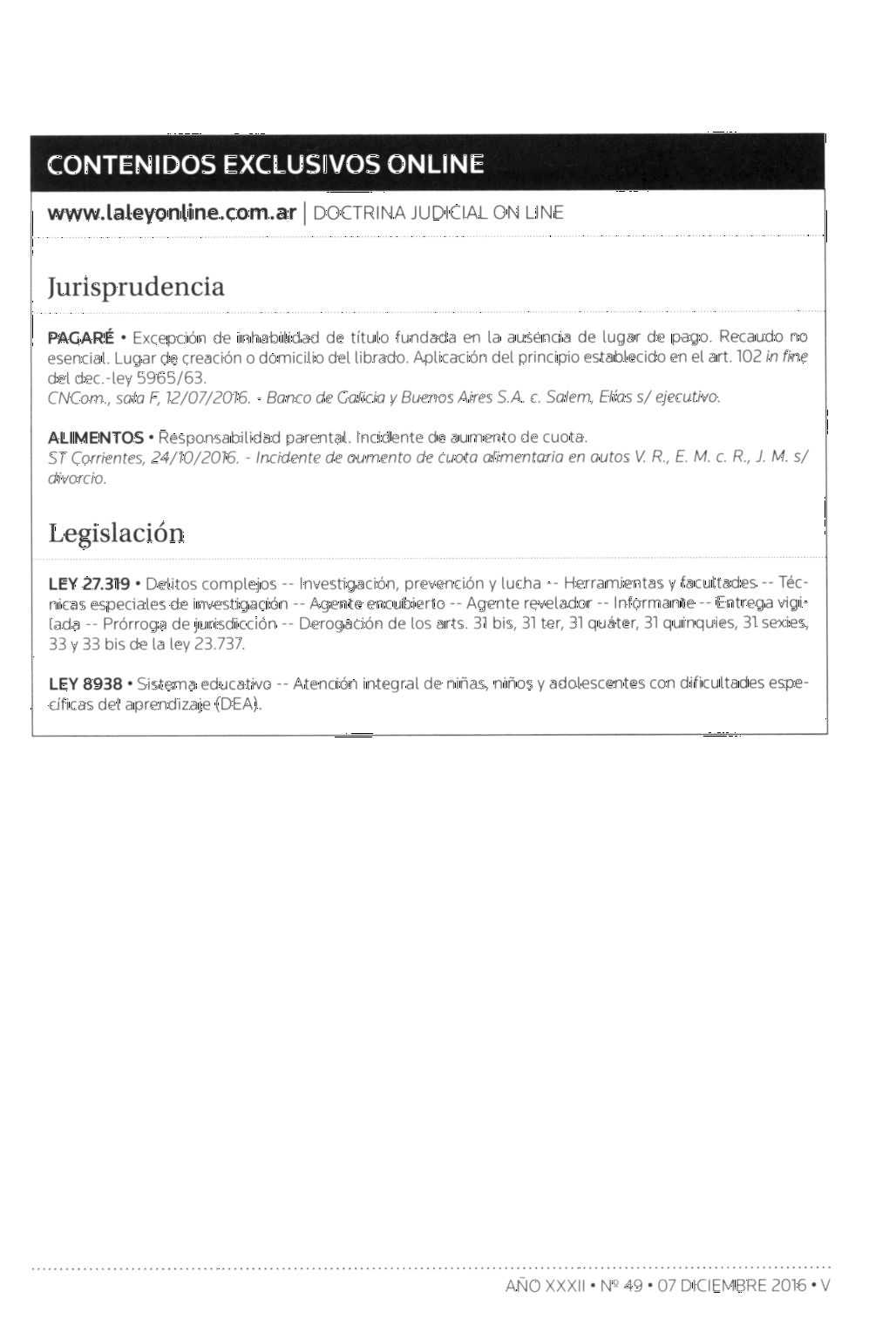 CONTENIDOS EXCLUSIVOS ONLINE

www.laleyonline.com.ar | DOCTRINA JUDICIAL ON LINE

Jurisprudencia

PAGARÉ • Excepción de inhabilidad de título fundada en la ausencia de lugar de pago. Recaudo no esencial. Lugar de creación o domicilio del librado. Aplicación del principio establecido en el art. 102 in fine del dec.-ley 5965/63.
CNCom., sala F, 12/07/2016. - Banco de Galicia y Buenos Aires S.A. c. Salem, Elías s/ ejecutivo.

ALIMENTOS • Responsabilidad parental. Incidente de aumento de cuota.
ST Corrientes, 24/10/2016. - Incidente de aumento de cuota alimentaria en autos V. R., E. M. c. R., J. M. s/ divorcio.

Legislación

LEY 27.319 • Delitos complejos -- Investigación, prevención y lucha -- Herramientas y facultades -- Técnicas especiales de investigación -- Agente encubierto -- Agente revelador -- Informante -- Entrega vigilada -- Prórroga de jurisdicción -- Derogación de los arts. 31 bis, 31 ter, 31 quáter, 31 quinquies, 31 sexies, 33 y 33 bis de la ley 23.737.

LEY 8938 • Sistema educativo -- Atención integral de niñas, niños y adolescentes con dificultades específicas del aprendizaje (DEA).

AÑO XXXII • Nº 49 • 07 DICIEMBRE 2016 • V